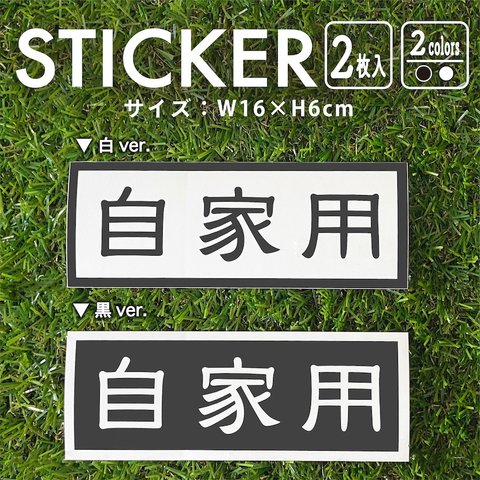 STICKER 2枚入 2 colors

サイズ：W16×H6cm

▼白 ver.

自家用

▼黒 ver.

自家用